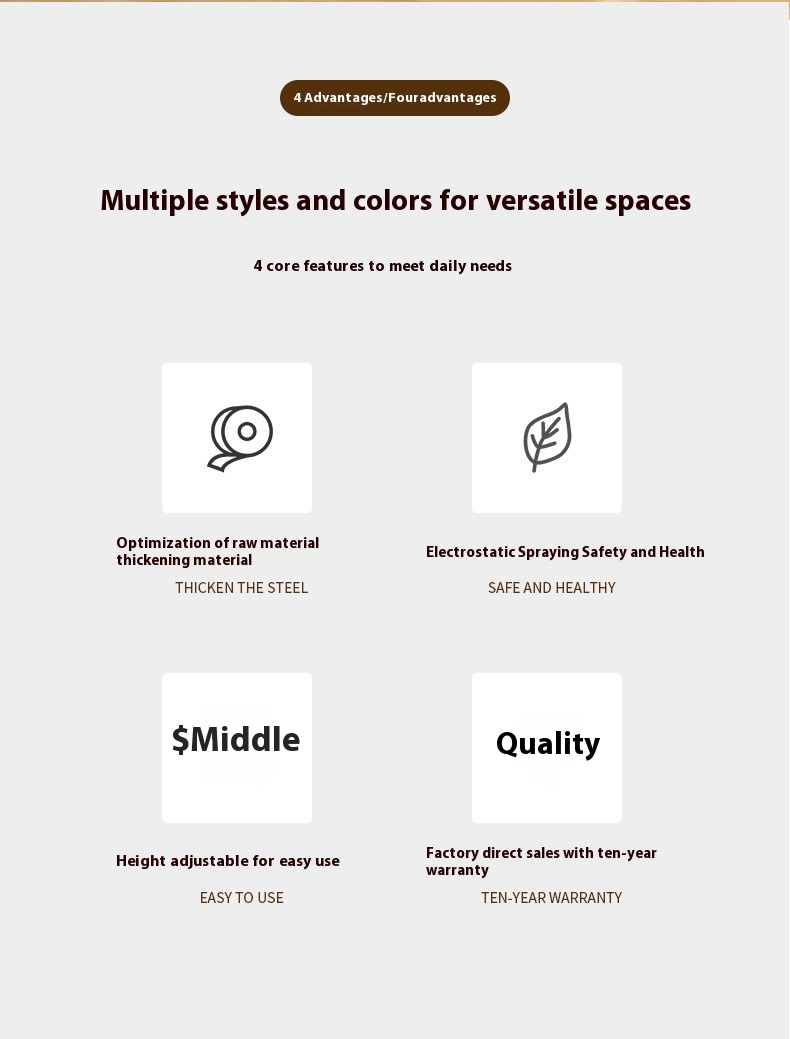 4 Advantages/Fouradvantages

Multiple styles and colors for versatile spaces

4 core features to meet daily needs

Optimization of raw material thickening material

THICKEN THE STEEL

Electrostatic Spraying Safety and Health

SAFE AND HEALTHY

$Middle

Height adjustable for easy use

EASY TO USE

Quality

Factory direct sales with ten-year warranty

TEN-YEAR WARRANTY